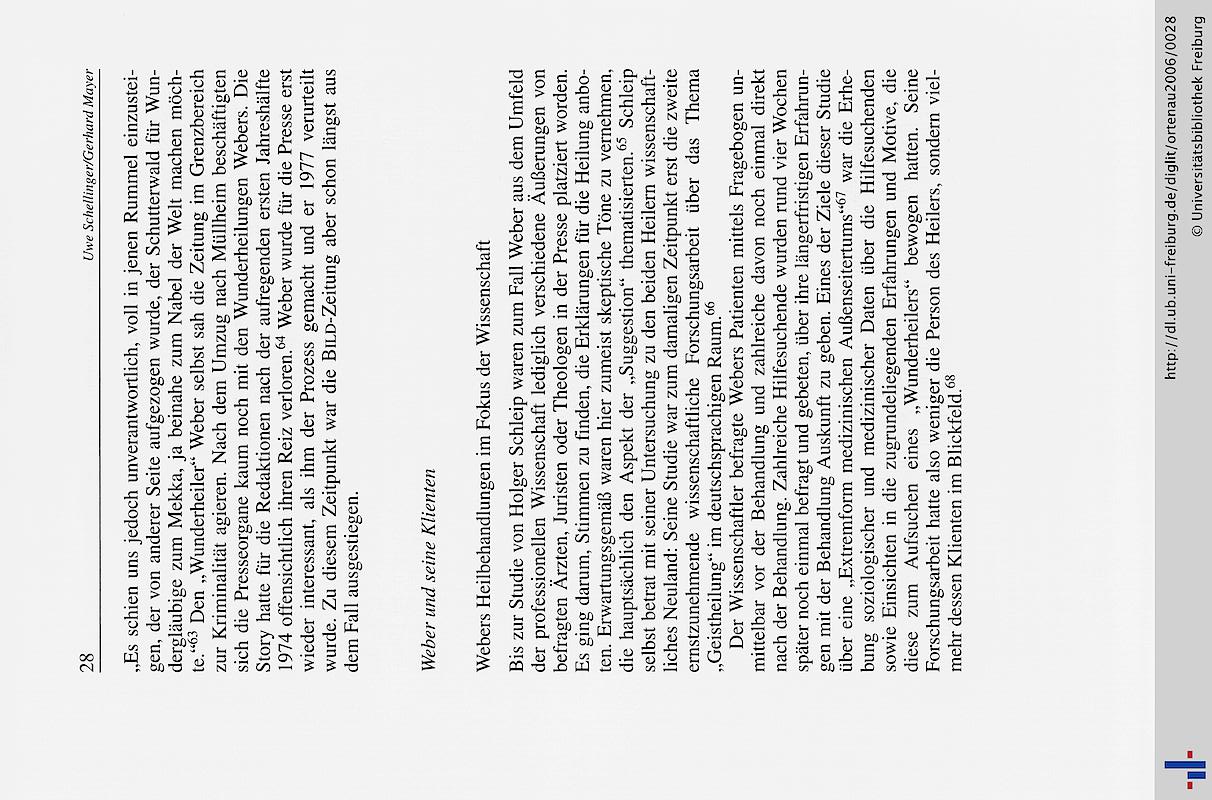 28

Uwe Schellinger/Gerhard Mayer

„Es schien uns jedoch unverantwortlich, voll in jenen Rummel einzusteigen, der von anderer Seite aufgezogen wurde, der Schutterwald für Wundergläubige zum Mekka, ja beinahe zum Nabel der Welt machen möchte.“$^{63}$ Den „Wunderheiler“ Weber selbst sah die Zeitung im Grenzbereich zur Kriminalität agieren. Nach dem Umzug nach Müllheim beschäftigten sich die Presseorgane kaum noch mit den Wunderheilungen Webers. Die Story hatte für die Redaktionen nach der aufregenden ersten Jahreshälfte 1974 offensichtlich ihren Reiz verloren.$^{64}$ Weber wurde für die Presse erst wieder interessant, als ihm der Prozess gemacht und er 1977 verurteilt wurde. Zu diesem Zeitpunkt war die BILD-Zeitung aber schon längst aus dem Fall ausgestiegen.

Weber und seine Klienten

Webers Heilbehandlungen im Fokus der Wissenschaft

Bis zur Studie von Holger Schleip waren zum Fall Weber aus dem Umfeld der professionellen Wissenschaft lediglich verschiedene Äußerungen von befragten Ärzten, Juristen oder Theologen in der Presse platziert worden. Es ging darum, Stimmen zu finden, die Erklärungen für die Heilung anboten. Erwartungsgemäß waren hier zumeist skeptische Töne zu vernehmen, die hauptsächlich den Aspekt der „Suggestion“ thematisierten.$^{65}$ Schleip selbst betrat mit seiner Untersuchung zu den beiden Heilern wissenschaftliches Neuland: Seine Studie war zum damaligen Zeitpunkt erst die zweite ernstzunehmende wissenschaftliche Forschungsarbeit über das Thema „Geistheilung“ im deutschsprachigen Raum.$^{66}$

Der Wissenschaftler befragte Webers Patienten mittels Fragebogen unmittelbar vor der Behandlung und zahlreiche davon noch einmal direkt nach der Behandlung. Zahlreiche Hilfesuchende wurden rund vier Wochen später noch einmal befragt und gebeten, über ihre längerfristigen Erfahrungen mit der Behandlung Auskunft zu geben. Eines der Ziele dieser Studie über eine „Extremform medizinischen Außenseitertums“$^{67}$ war die Erhebung soziologischer und medizinischer Daten über die Hilfesuchenden sowie Einsichten in die zugrundeliegenden Erfahrungen und Motive, die diese zum Aufsuchen eines „Wunderheilers“ bewogen hatten. Seine Forschungsarbeit hatte also weniger die Person des Heilers, sondern vielmehr dessen Klienten im Blickfeld.$^{68}$

http://dl.ub.uni-freiburg.de/diglit/ortenau2006/0028
© Universitätsbibliothek Freiburg